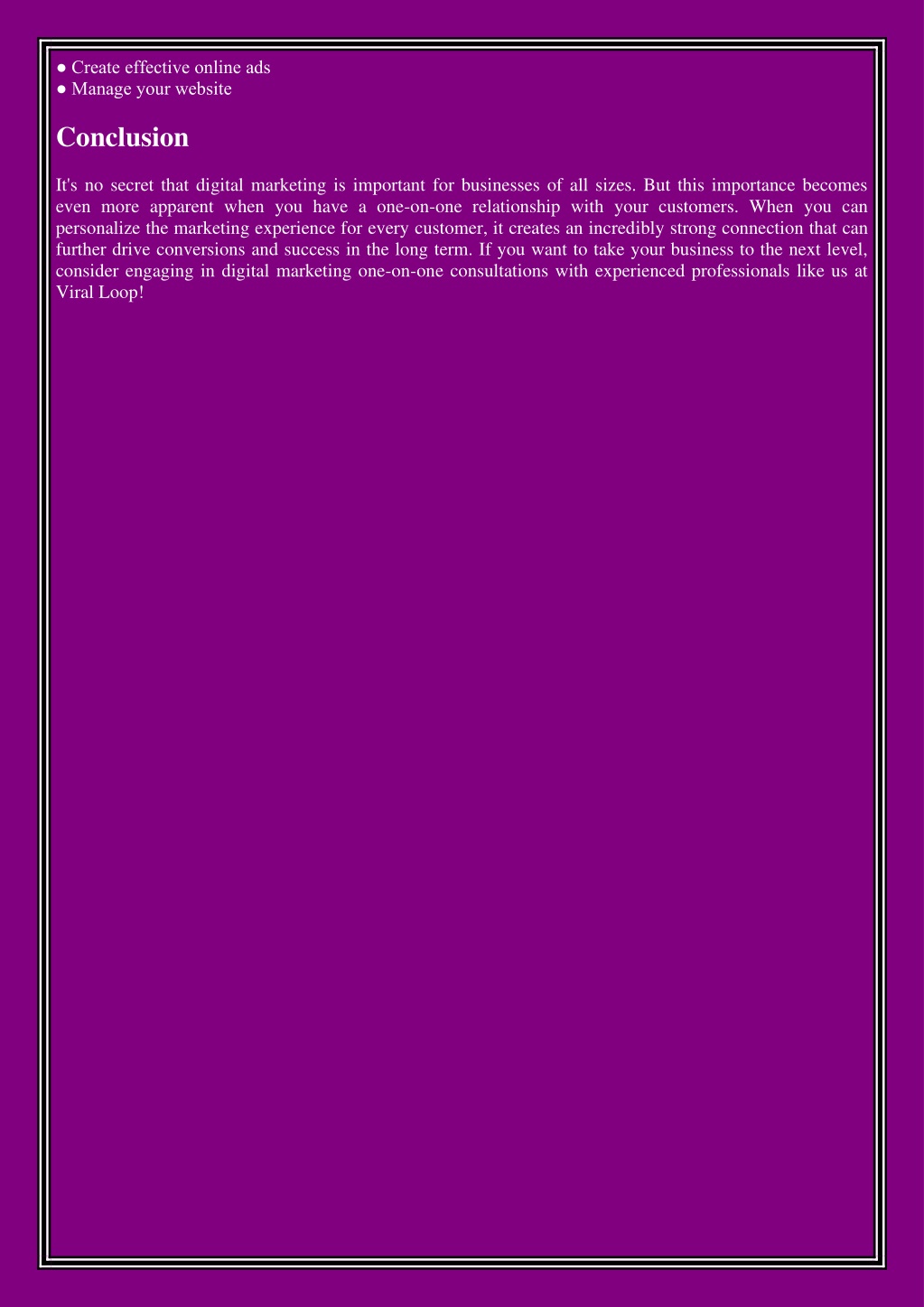 ● Create effective online ads
● Manage your website

Conclusion

It's no secret that digital marketing is important for businesses of all sizes. But this importance becomes even more apparent when you have a one-on-one relationship with your customers. When you can personalize the marketing experience for every customer, it creates an incredibly strong connection that can further drive conversions and success in the long term. If you want to take your business to the next level, consider engaging in digital marketing one-on-one consultations with experienced professionals like us at Viral Loop!